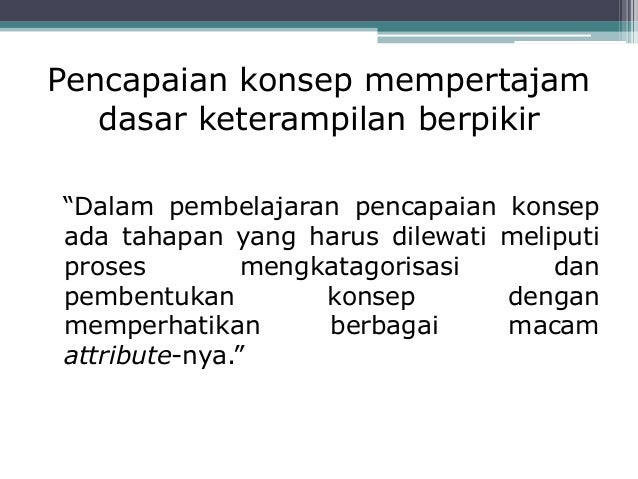 Pencapaian konsep mempertajam dasar keterampilan berpikir

“Dalam pembelajaran pencapaian konsep ada tahapan yang harus dilewati meliputi proses mengkatagorisasi dan pembentukan konsep dengan memperhatikan berbagai macam attribute-nya.”